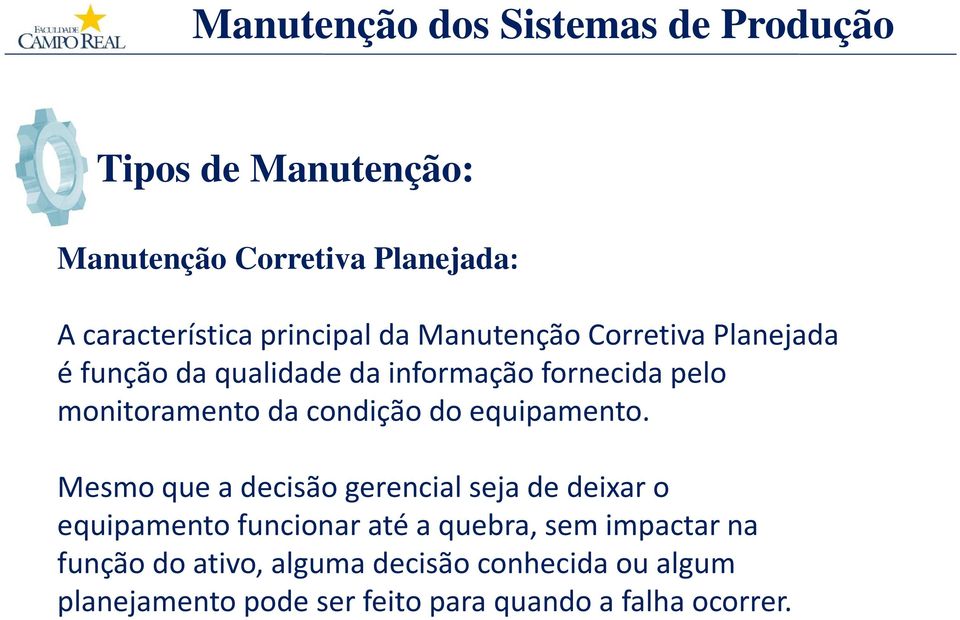 FACULDADE
CAMPO REAL

Manutenção dos Sistemas de Produção

Tipos de Manutenção:

Manutenção Corretiva Planejada:

A característica principal da Manutenção Corretiva Planejada é função da qualidade da informação fornecida pelo monitoramento da condição do equipamento.

Mesmo que a decisão gerencial seja de deixar o equipamento funcionar até a quebra, sem impactar na função do ativo, alguma decisão conhecida ou algum planejamento pode ser feito para quando a falha ocorrer.